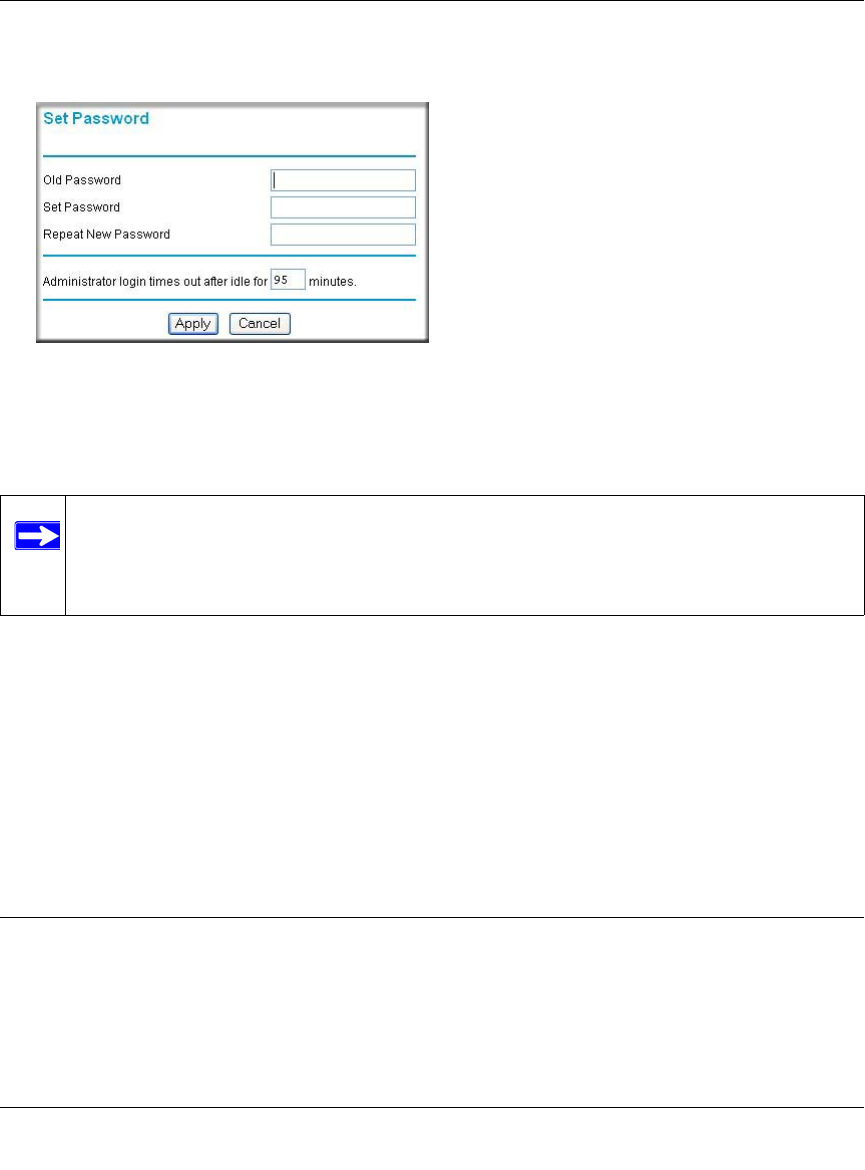 Set Password

Old Password

Set Password

Repeat New Password

Administrator login times out after idle for 95 minutes.

Apply Cancel